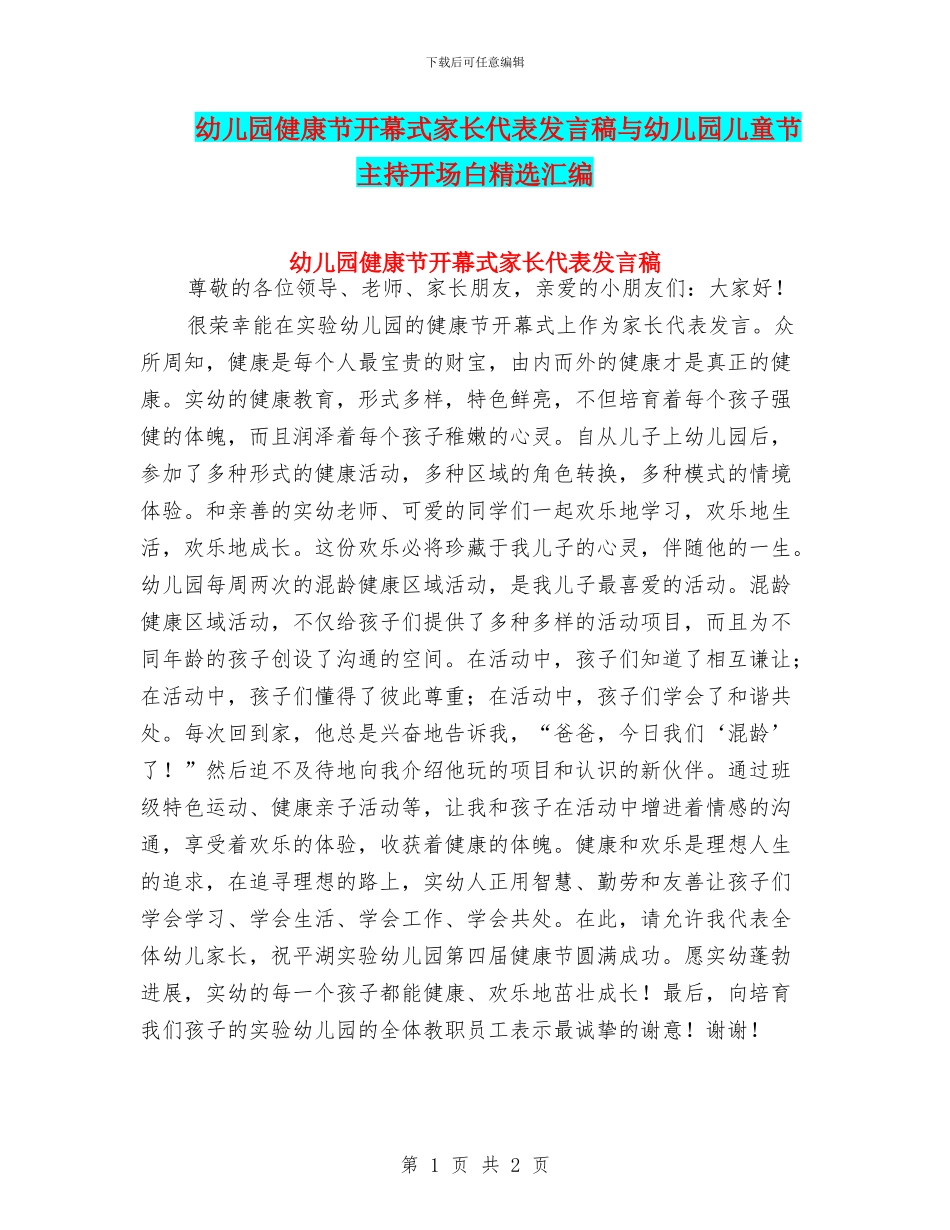 下载后可任意编辑

幼儿园健康节开幕式家长代表发言稿与幼儿园儿童节主持开场白精选汇编

幼儿园健康节开幕式家长代表发言稿

尊敬的各位领导、老师、家长朋友，亲爱的小朋友们：大家好！

很荣幸能在实验幼儿园的健康节开幕式上作为家长代表发言。众所周知，健康是每个人最宝贵的财宝，由内而外的健康才是真正的健康。实幼的健康教育，形式多样，特色鲜亮，不但培育着每个孩子强健的体魄，而且润泽着每个孩子稚嫩的心灵。自从儿子上幼儿园后，参加了多种形式的健康活动，多种区域的角色转换，多种模式的情境体验。和亲善的实幼老师、可爱的同学们一起欢乐地学习，欢乐地生活，欢乐地成长。这份欢乐必将珍藏于我儿子的心灵，伴随他的一生。幼儿园每周两次的混龄健康区域活动，是我儿子最喜爱的活动。混龄健康区域活动，不仅给孩子们提供了多种多样的活动项目，而且为不同年龄的孩子创设了沟通的空间。在活动中，孩子们知道了相互谦让；在活动中，孩子们懂得了彼此尊重；在活动中，孩子们学会了和谐共处。每次回到家，他总是兴奋地告诉我，“爸爸，今日我们‘混龄’了！”然后迫不及待地向我介绍他玩的项目和认识的新伙伴。通过班级特色运动、健康亲子活动等，让我和孩子在活动中增进着情感的沟通，享受着欢乐的体验，收获着健康的体魄。健康和欢乐是理想人生的追求，在追寻理想的路上，实幼人正用智慧、勤劳和友善让孩子们学会学习、学会生活、学会工作、学会共处。在此，请允许我代表全体幼儿家长，祝平湖实验幼儿园第四届健康节圆满成功。愿实幼蓬勃进展，实幼的每一个孩子都能健康、欢乐地茁壮成长！最后，向培育我们孩子的实验幼儿园的全体教职员工表示最诚挚的谢意！谢谢！

第 1 页 共 2 页